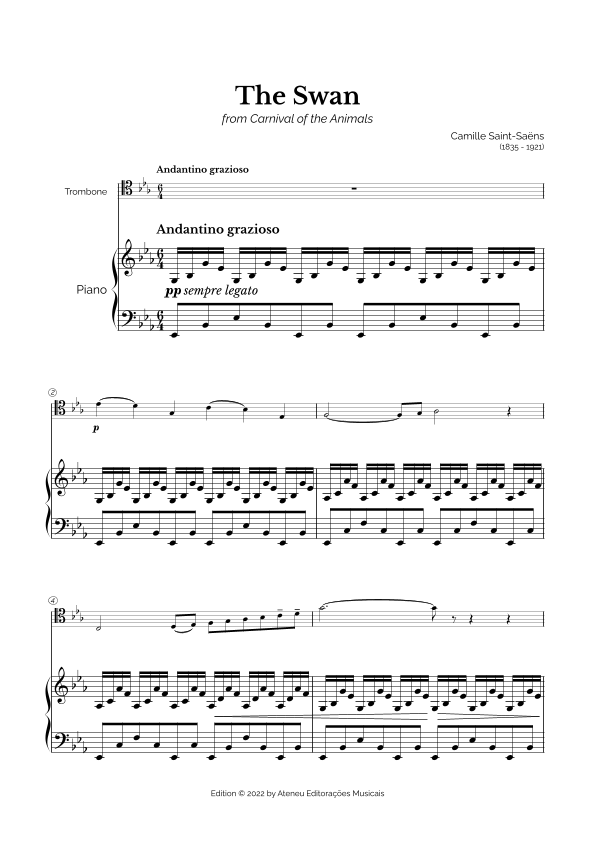 The Swan
from Carnival of the Animals

Camille Saint-Saëns
(1835 - 1921)

Andantino grazioso

Trombone

Andantino grazioso

Piano

pp sempre legato

2

p

4

Edition © 2022 by Ateneu Editorações Musicais